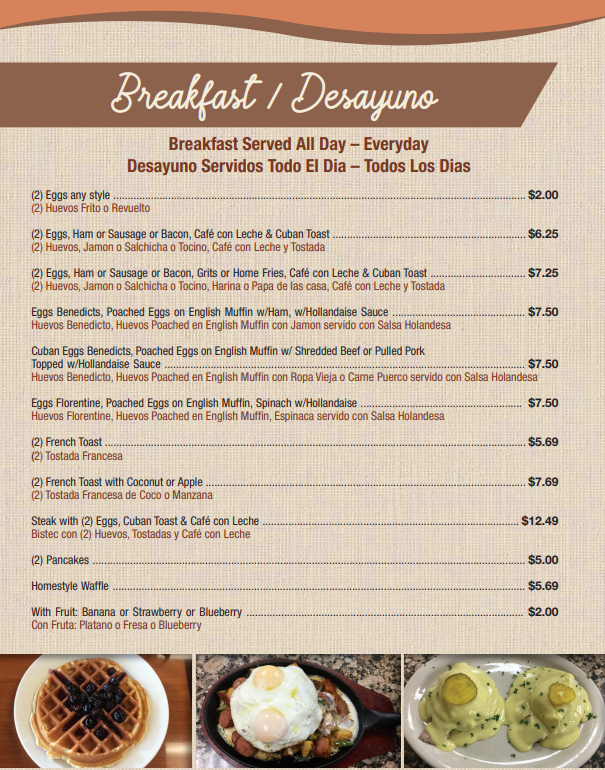 Breakfast / Desayuno

Breakfast Served All Day – Everyday
Desayuno Servidos Todo El Dia – Todos Los Dias

(2) Eggs any style ........ $2.00
(2) Huevos Frito o Revuelto

(2) Eggs, Ham or Sausage or Bacon, Café con Leche & Cuban Toast ........ $6.25
(2) Huevos, Jamon o Salchicha o Tocino, Café con Leche y Tostada

(2) Eggs, Ham or Sausage or Bacon, Grits or Home Fries, Café con Leche & Cuban Toast ........ $7.25
(2) Huevos, Jamon o Salchicha o Tocino, Harina o Papa de las casa, Café con Leche y Tostada

Eggs Benedicts, Poached Eggs on English Muffin w/Ham, w/Hollandaise Sauce ........ $7.50
Huevos Benedicto, Huevos Poached en English Muffin con Jamon servido con Salsa Holandesa

Cuban Eggs Benedicts, Poached Eggs on English Muffin w/ Shredded Beef or Pulled Pork Topped w/Hollandaise Sauce ........ $7.50
Huevos Benedicto, Huevos Poached en English Muffin con Ropa Vieja o Carne Puerco servido con Salsa Holandesa

Eggs Florentine, Poached Eggs on English Muffin, Spinach w/Hollandaise ........ $7.50
Huevos Florentine, Huevos Poached en English Muffin, Espinaca servido con Salsa Holandesa

(2) French Toast ........ $5.69
(2) Tostada Francesa

(2) French Toast with Coconut or Apple ........ $7.69
(2) Tostada Francesa de Coco o Manzana

Steak with (2) Eggs, Cuban Toast & Café con Leche ........ $12.49
Bistec con (2) Huevos, Tostadas y Café con Leche

(2) Pancakes ........ $5.00

Homestyle Waffle ........ $5.69

With Fruit: Banana or Strawberry or Blueberry ........ $2.00
Con Fruta: Platano o Fresa o Blueberry